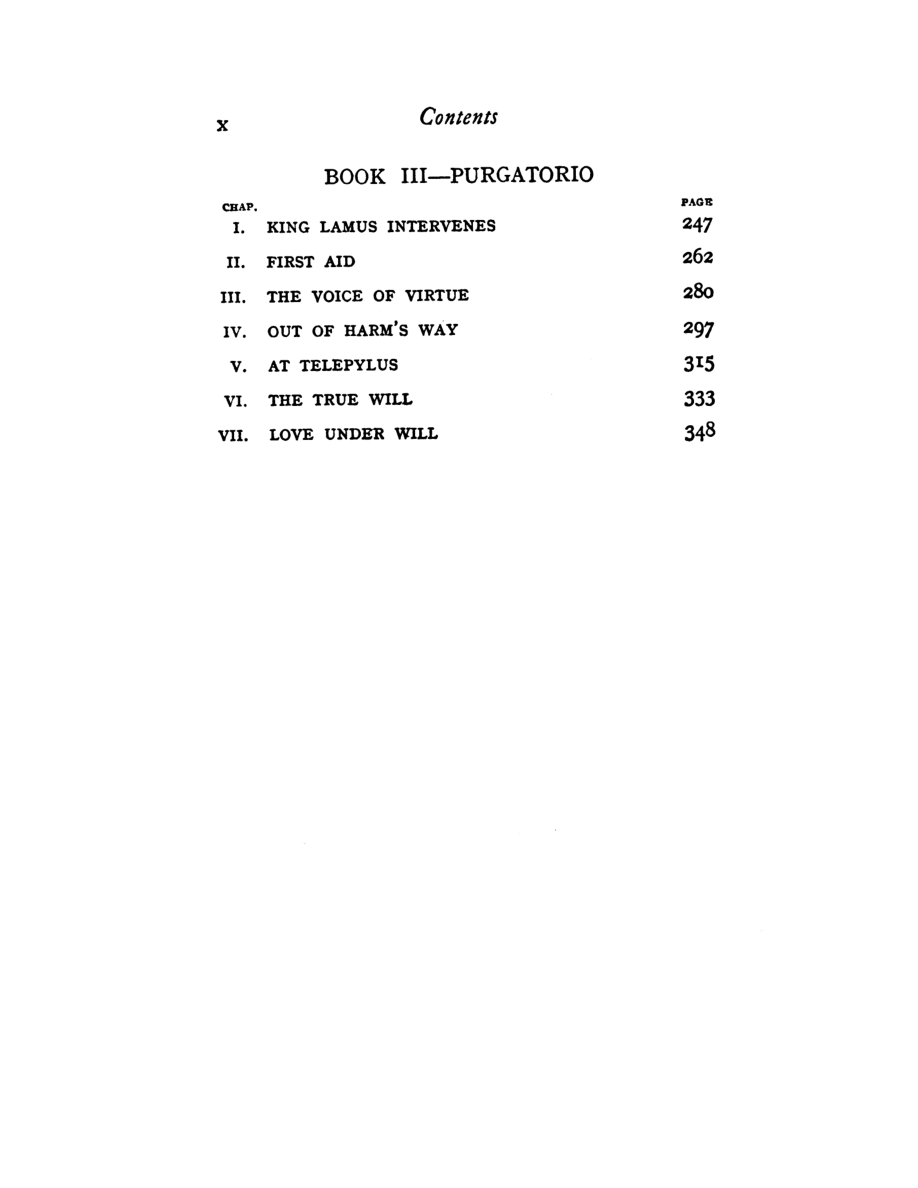 x Contents

BOOK III—PURGATORIO

CHAP. PAGE

I. KING LAMUS INTERVENES 247

II. FIRST AID 262

III. THE VOICE OF VIRTUE 280

IV. OUT OF HARM'S WAY 297

V. AT TELEPYLUS 315

VI. THE TRUE WILL 333

VII. LOVE UNDER WILL 348